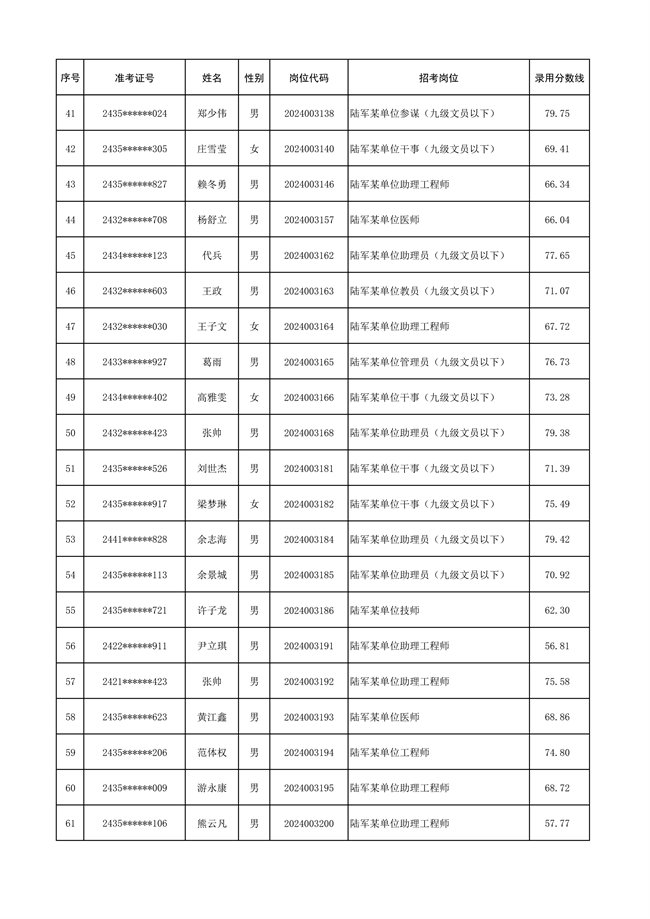 | 序号 | 准考证号 | 姓名 | 性别 | 岗位代码 | 招考岗位 | 录用分数线 |
|---|---|---|---|---|---|---|
| 41 | 2435******024 | 郑少伟 | 男 | 2024003138 | 陆军某单位参谋（九级文员以下） | 79.75 |
| 42 | 2435******305 | 庄雪莹 | 女 | 2024003140 | 陆军某单位干事（九级文员以下） | 69.41 |
| 43 | 2435******827 | 赖冬勇 | 男 | 2024003146 | 陆军某单位助理工程师 | 66.34 |
| 44 | 2432******708 | 杨舒立 | 男 | 2024003157 | 陆军某单位医师 | 66.04 |
| 45 | 2434******123 | 代兵 | 男 | 2024003162 | 陆军某单位助理员（九级文员以下） | 77.65 |
| 46 | 2432******603 | 王政 | 男 | 2024003163 | 陆军某单位教员（九级文员以下） | 71.07 |
| 47 | 2432******030 | 王子文 | 女 | 2024003164 | 陆军某单位助理工程师 | 67.72 |
| 48 | 2433******927 | 葛雨 | 男 | 2024003165 | 陆军某单位管理员（九级文员以下） | 76.73 |
| 49 | 2434******402 | 高雅雯 | 女 | 2024003166 | 陆军某单位干事（九级文员以下） | 73.28 |
| 50 | 2432******423 | 张帅 | 男 | 2024003168 | 陆军某单位助理员（九级文员以下） | 79.38 |
| 51 | 2435******526 | 刘世杰 | 男 | 2024003181 | 陆军某单位干事（九级文员以下） | 71.39 |
| 52 | 2435******917 | 梁梦琳 | 女 | 2024003182 | 陆军某单位干事（九级文员以下） | 75.49 |
| 53 | 2441******828 | 余志海 | 男 | 2024003184 | 陆军某单位助理员（九级文员以下） | 79.42 |
| 54 | 2435******113 | 余景城 | 男 | 2024003185 | 陆军某单位助理员（九级文员以下） | 70.92 |
| 55 | 2435******721 | 许子龙 | 男 | 2024003186 | 陆军某单位技师 | 62.30 |
| 56 | 2422******911 | 尹立琪 | 男 | 2024003191 | 陆军某单位助理工程师 | 56.81 |
| 57 | 2421******423 | 张帅 | 男 | 2024003192 | 陆军某单位助理工程师 | 75.58 |
| 58 | 2435******623 | 黄江鑫 | 男 | 2024003193 | 陆军某单位医师 | 68.86 |
| 59 | 2435******206 | 范体权 | 男 | 2024003194 | 陆军某单位工程师 | 74.80 |
| 60 | 2435******009 | 游永康 | 男 | 2024003195 | 陆军某单位助理工程师 | 68.72 |
| 61 | 2435******106 | 熊云凡 | 男 | 2024003200 | 陆军某单位助理工程师 | 57.77 |